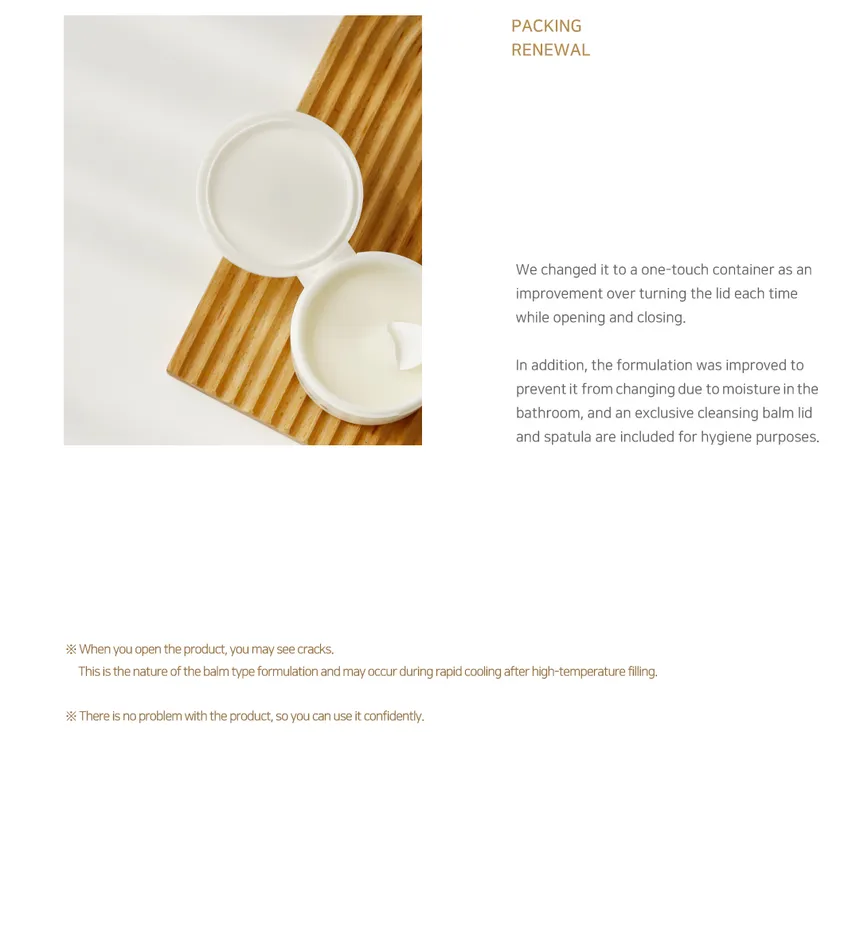 PACKING
RENEWAL

We changed it to a one-touch container as an improvement over turning the lid each time while opening and closing.

In addition, the formulation was improved to prevent it from changing due to moisture in the bathroom, and an exclusive cleansing balm lid and spatula are included for hygiene purposes.

※ When you open the product, you may see cracks.
This is the nature of the balm type formulation and may occur during rapid cooling after high-temperature filling.

※ There is no problem with the product, so you can use it confidently.